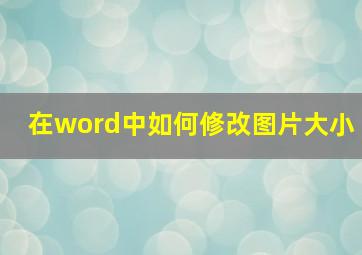 在word中如何修改图片大小